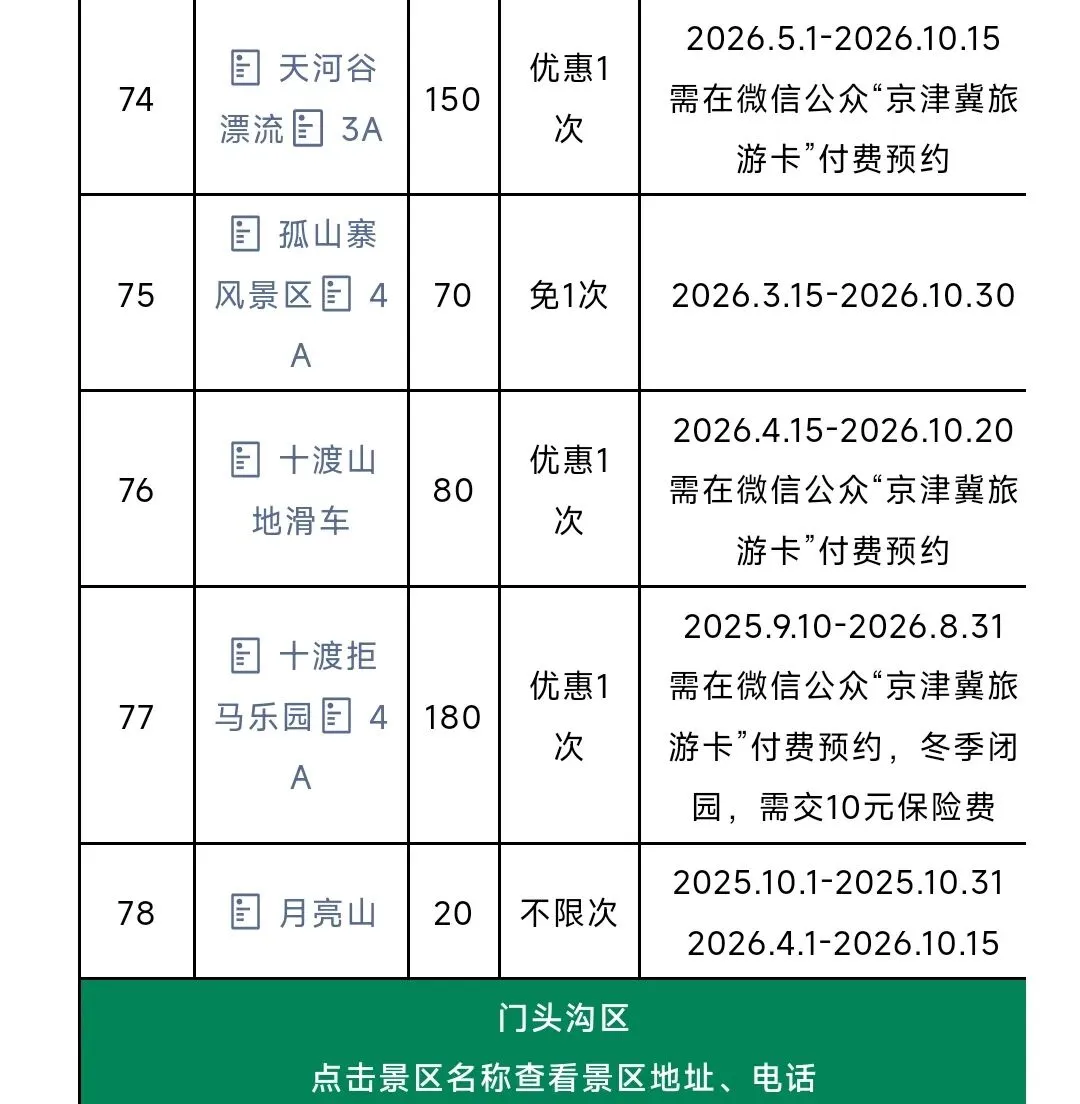 | 74 | 天河谷漂流 3A | 150 | 优惠1次 | 2026.5.1-2026.10.15 需在微信公众“京津冀旅游卡”付费预约 |
|---|---|---|---|---|
| 75 | 孤山寨风景区 4A | 70 | 免1次 | 2026.3.15-2026.10.30 |
| 76 | 十渡山地滑车 | 80 | 优惠1次 | 2026.4.15-2026.10.20 需在微信公众“京津冀旅游卡”付费预约 |
| 77 | 十渡拒马乐园 4A | 180 | 优惠1次 | 2025.9.10-2026.8.31 需在微信公众“京津冀旅游卡”付费预约，冬季闭园，需交10元保险费 |
| 78 | 月亮山 | 20 | 不限次 | 2025.10.1-2025.10.31 2026.4.1-2026.10.15 |

门头沟区
点击景区名称查看景区地址、电话